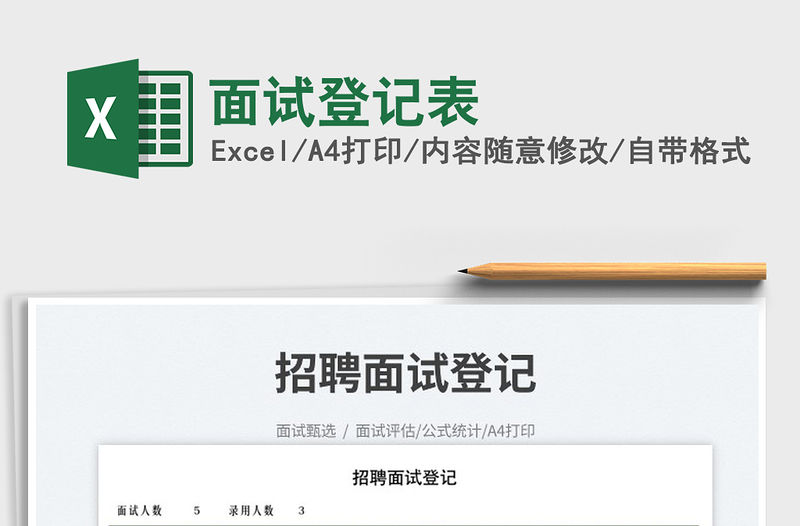 X

面试登记表

Excel/A4打印/内容随意修改/自带格式

招聘面试登记

面试甄选 / 面试评估/公式统计/A4打印

招聘面试登记

面试人数 5 录用人数 3